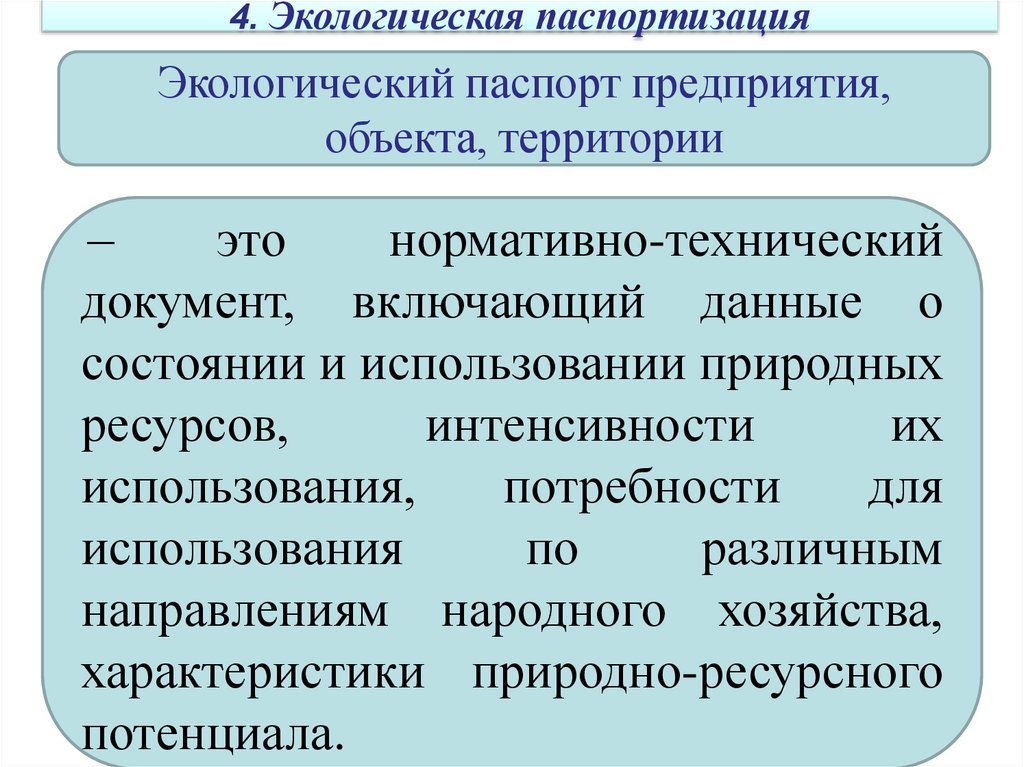 4. Экологическая паспортизация

Экологический паспорт предприятия, объекта, территории

– это нормативно-технический документ, включающий данные о состоянии и использовании природных ресурсов, интенсивности их использования, потребности для использования по различным направлениям народного хозяйства, характеристики природно-ресурсного потенциала.